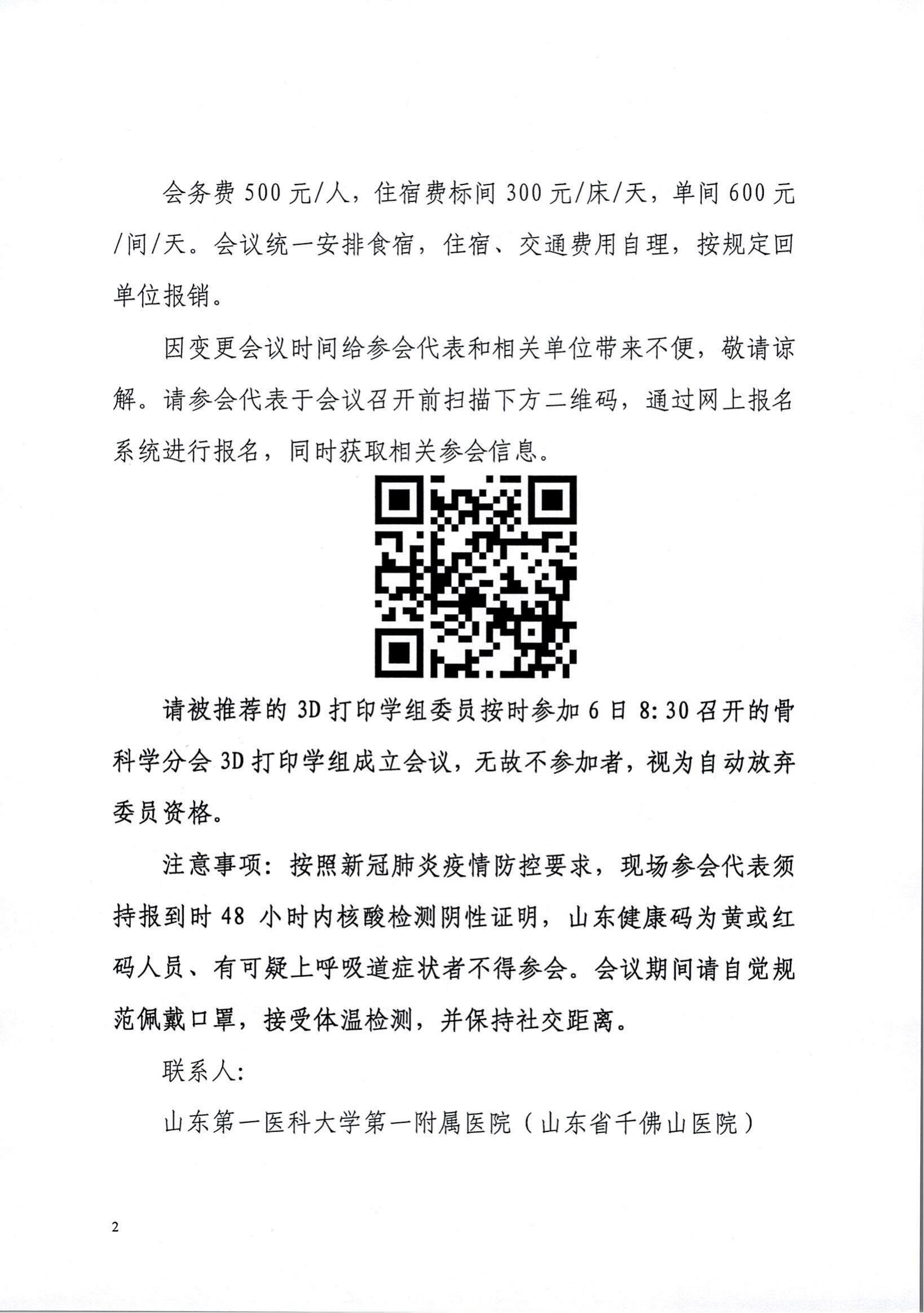 会务费 500 元/人，住宿费标间 300 元/床/天，单间 600 元/间/天。会议统一安排食宿，住宿、交通费用自理，按规定回单位报销。

因变更会议时间给参会代表和相关单位带来不便，敬请谅解。请参会代表于会议召开前扫描下方二维码，通过网上报名系统进行报名，同时获取相关参会信息。

请被推荐的 3D 打印学组委员按时参加 6 日 8:30 召开的骨科学分会 3D 打印学组成立会议，无故不参加者，视为自动放弃委员资格。

注意事项：按照新冠肺炎疫情防控要求，现场参会代表须持报到时 48 小时内核酸检测阴性证明，山东健康码为黄或红码人员、有可疑上呼吸道症状者不得参会。会议期间请自觉规范佩戴口罩，接受体温检测，并保持社交距离。

联系人：

山东第一医科大学第一附属医院（山东省千佛山医院）

2